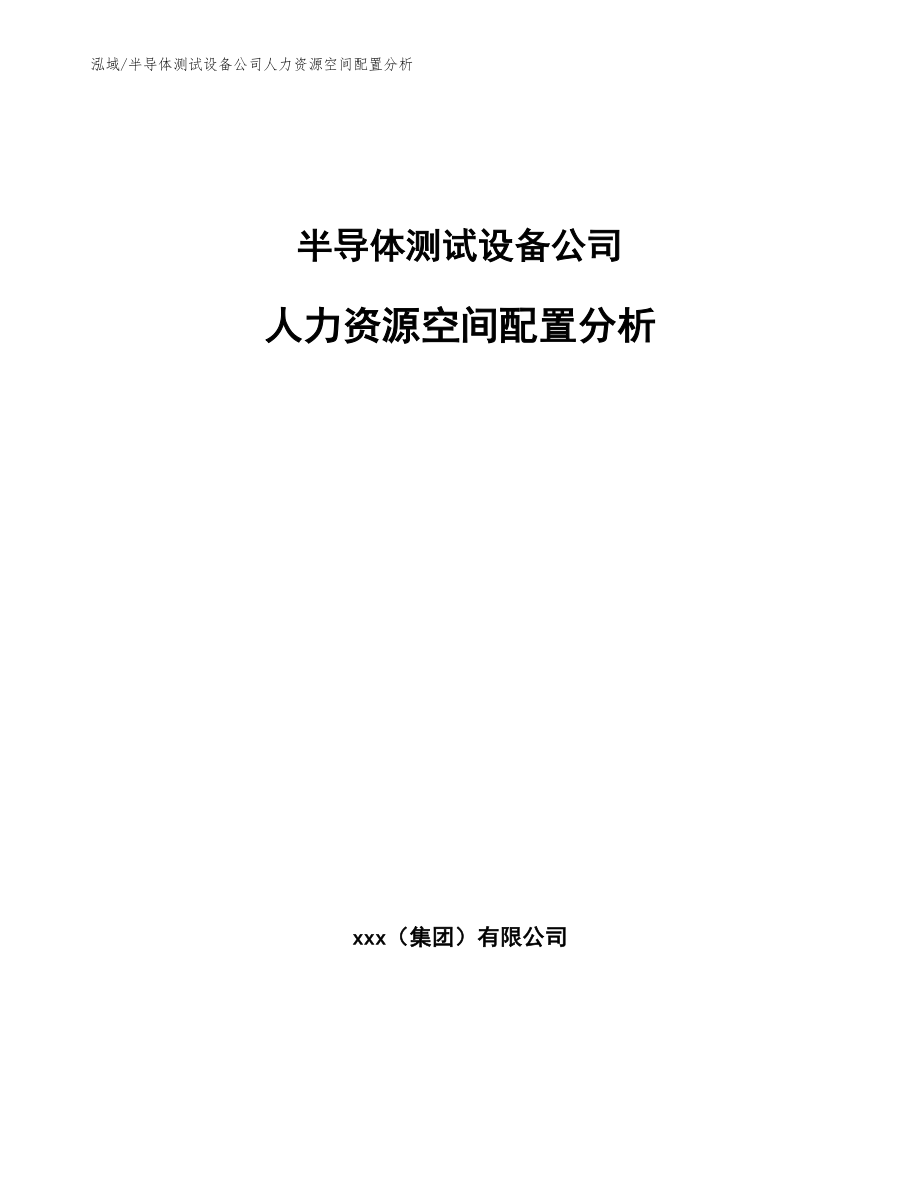 泓域/半导体测试设备公司人力资源空间配置分析

半导体测试设备公司

人力资源空间配置分析

xxx（集团）有限公司